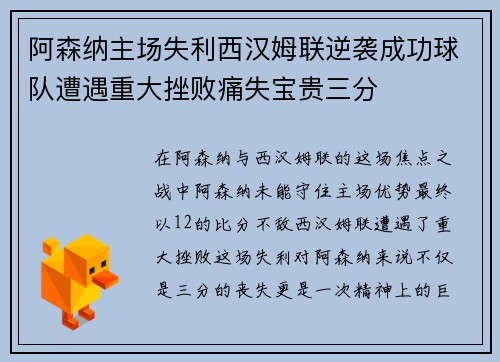 阿森纳主场失利西汉姆联逆袭成功球队遭遇重大挫败痛失宝贵三分

在阿森纳与西汉姆联的这场焦点之战中阿森纳未能守住主场优势最终以12的比分不敌西汉姆联遭遇了重大挫败这场失利对阿森纳来说不仅是三分的丧失更是一次精神上的巨